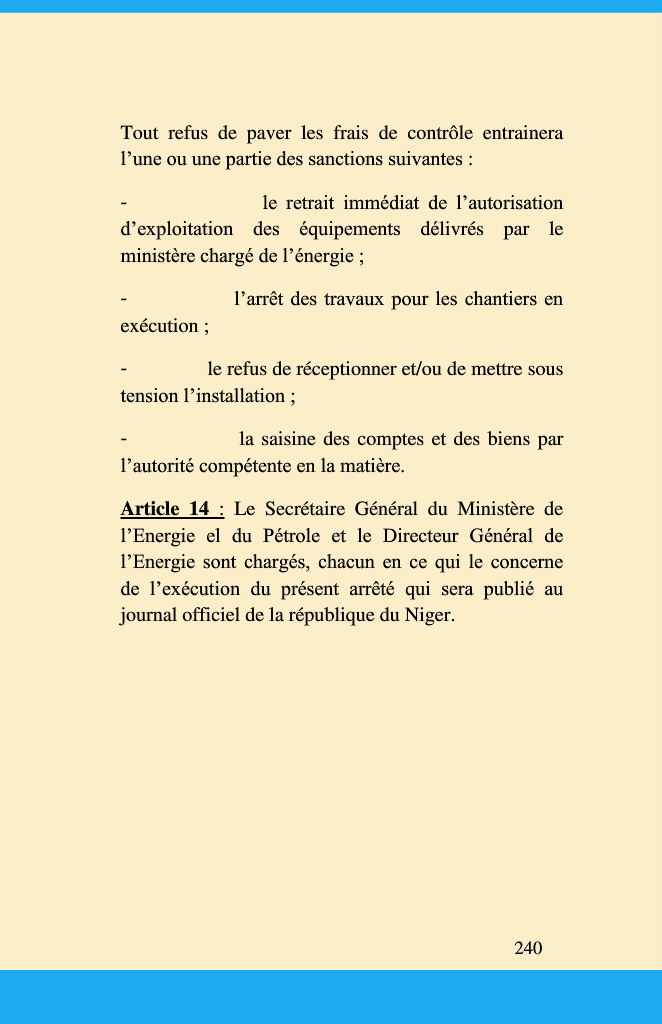 Tout refus de paver les frais de contrôle entrainera l'une ou une partie des sanctions suivantes :

- le retrait immédiat de l'autorisation d'exploitation des équipements délivrés par le ministère chargé de l'énergie ;

- l'arrêt des travaux pour les chantiers en exécution ;

- le refus de réceptionner et/ou de mettre sous tension l'installation ;

- la saisine des comptes et des biens par l'autorité compétente en la matière.

Article 14 : Le Secrétaire Général du Ministère de l'Energie el du Pétrole et le Directeur Général de l'Energie sont chargés, chacun en ce qui le concerne de l'exécution du présent arrêté qui sera publié au journal officiel de la république du Niger.

240